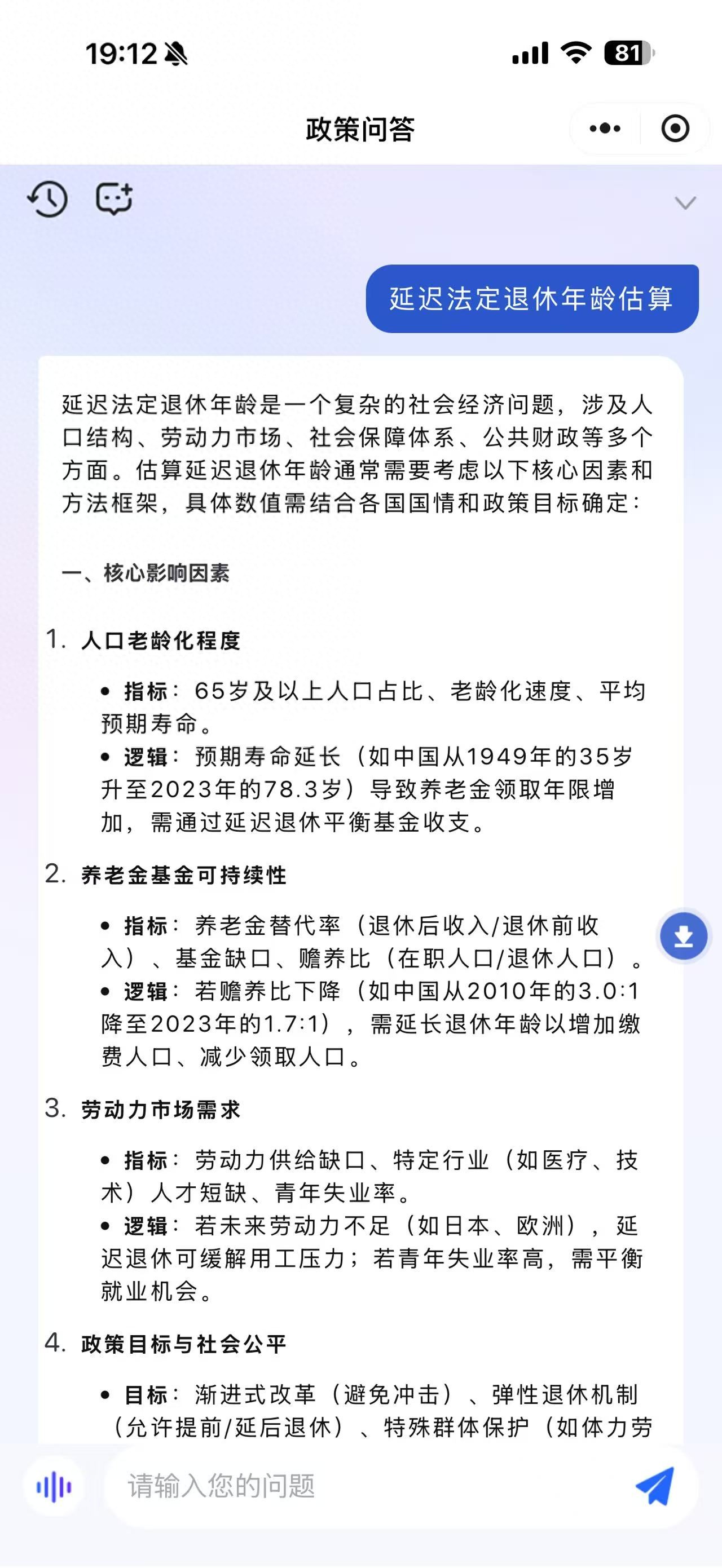 19:12

81

政策问答

延迟法定退休年龄估算

延迟法定退休年龄是一个复杂的社会经济问题，涉及人口结构、劳动力市场、社会保障体系、公共财政等多个方面。估算延迟退休年龄通常需要考虑以下核心因素和方法框架，具体数值需结合各国国情和政策目标确定：

一、核心影响因素

1. 人口老龄化程度

• 指标：65岁及以上人口占比、老龄化速度、平均预期寿命。
• 逻辑：预期寿命延长（如中国从1949年的35岁升至2023年的78.3岁）导致养老金领取年限增加，需通过延迟退休平衡基金收支。

2. 养老金基金可持续性

• 指标：养老金替代率（退休后收入/退休前收入）、基金缺口、赡养比（在职人口/退休人口）。
• 逻辑：若赡养比下降（如中国从2010年的3.0:1降至2023年的1.7:1），需延长退休年龄以增加缴费人口、减少领取人口。

3. 劳动力市场需求

• 指标：劳动力供给缺口、特定行业（如医疗、技术）人才短缺、青年失业率。
• 逻辑：若未来劳动力不足（如日本、欧洲），延迟退休可缓解用工压力；若青年失业率高，需平衡就业机会。

4. 政策目标与社会公平

• 目标：渐进式改革（避免冲击）、弹性退休机制（允许提前/延后退休）、特殊群体保护（如体力劳

请输入您的问题